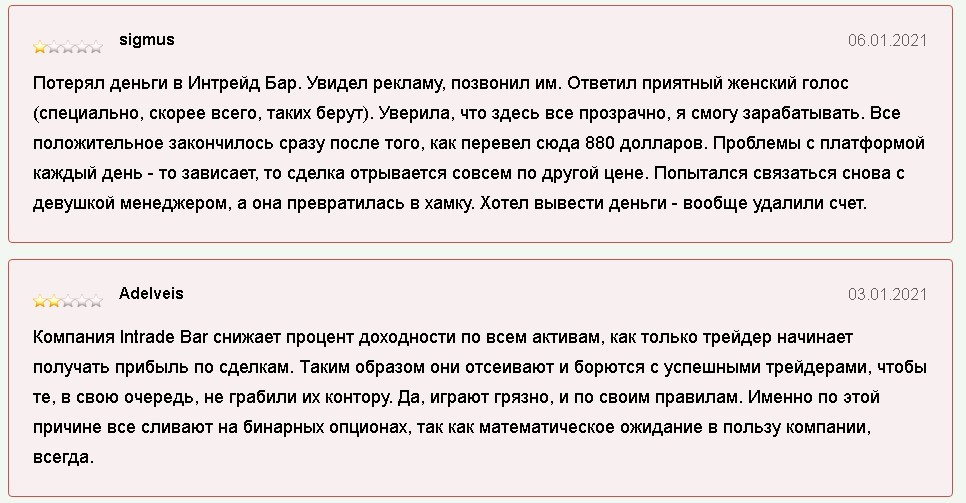 sigmus

06.01.2021

Потерял деньги в Интрейд Бар. Увидел рекламу, позвонил им. Ответил приятный женский голос (специально, скорее всего, таких берут). Уверила, что здесь все прозрачно, я смогу зарабатывать. Все положительное закончилось сразу после того, как перевел сюда 880 долларов. Проблемы с платформой каждый день - то зависает, то сделка отрывается совсем по другой цене. Попытался связаться снова с девушкой менеджером, а она превратилась в хамку. Хотел вывести деньги - вообще удалили счет.

Adelveis

03.01.2021

Компания Intrade Bar снижает процент доходности по всем активам, как только трейдер начинает получать прибыль по сделкам. Таким образом они отсеивают и борются с успешными трейдерами, чтобы те, в свою очередь, не грабили их контору. Да, играют грязно, и по своим правилам. Именно по этой причине все сливают на бинарных опционах, так как математическое ожидание в пользу компании, всегда.